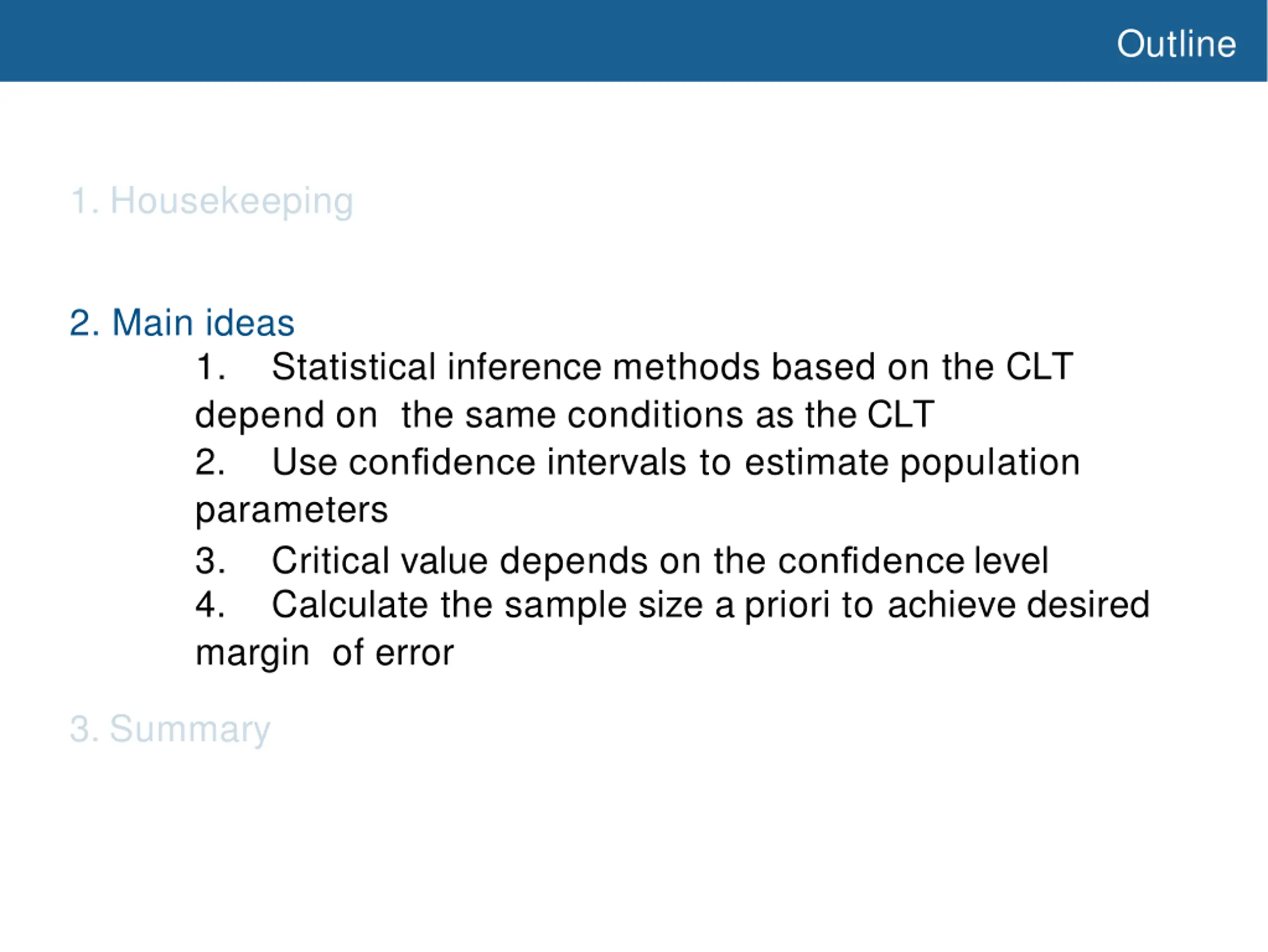 Outline

1. Housekeeping

2. Main ideas

1. Statistical inference methods based on the CLT depend on the same conditions as the CLT

2. Use confidence intervals to estimate population parameters

3. Critical value depends on the confidence level

4. Calculate the sample size a priori to achieve desired margin of error

3. Summary